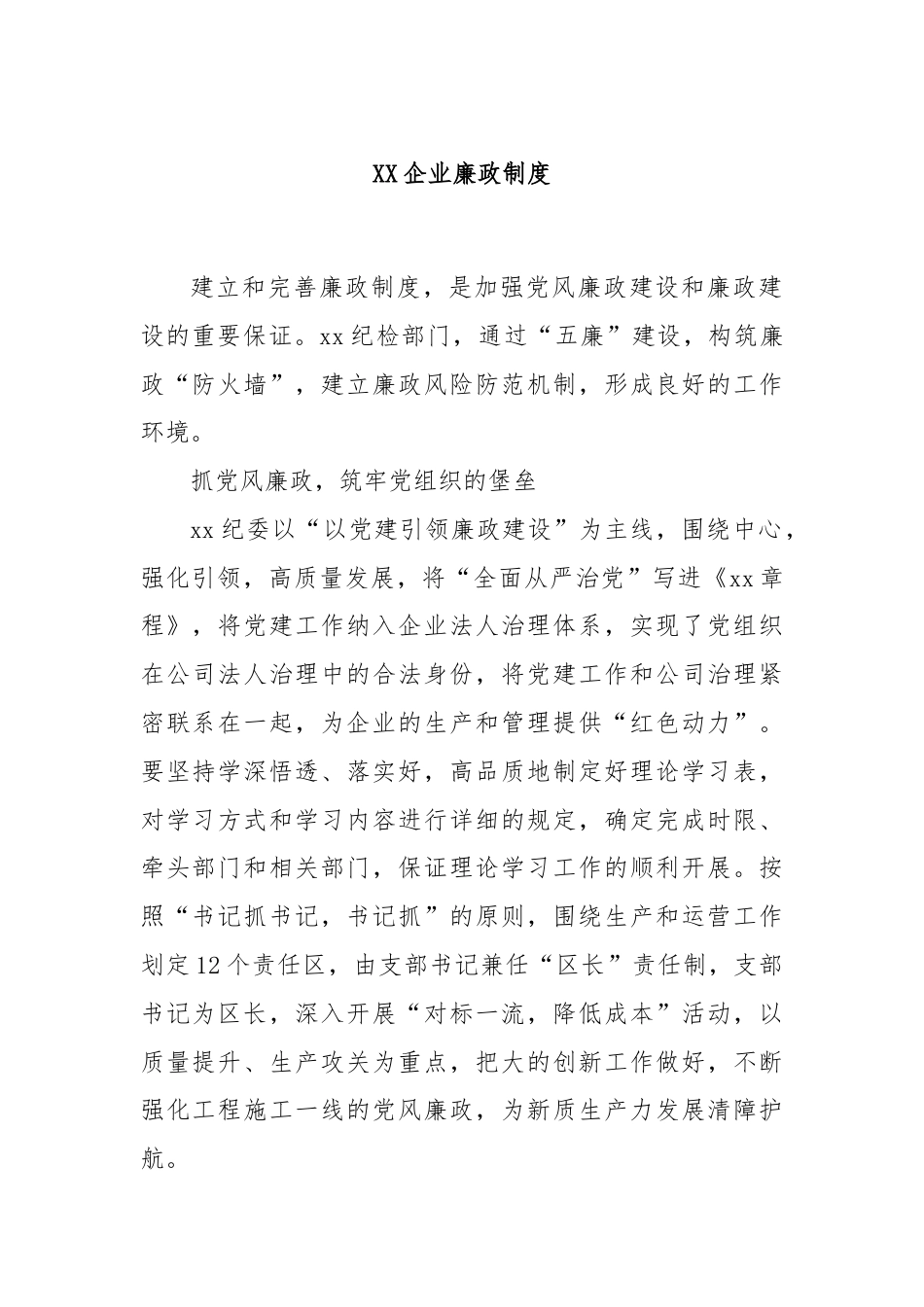 XX企业廉政制度

建立和完善廉政制度，是加强党风廉政建设和廉政建设的重要保证。xx纪检部门，通过“五廉”建设，构筑廉政“防火墙”，建立廉政风险防范机制，形成良好的工作环境。

抓党风廉政，筑牢党组织的堡垒

xx纪委以“以党建引领廉政建设”为主线，围绕中心，强化引领，高质量发展，将“全面从严治党”写进《xx章程》，将党建工作纳入企业法人治理体系，实现了党组织在公司法人治理中的合法身份，将党建工作和公司治理紧密联系在一起，为企业的生产和管理提供“红色动力”。要坚持学深悟透、落实好，高品质地制定好理论学习表，对学习方式和学习内容进行详细的规定，确定完成时限、牵头部门和相关部门，保证理论学习工作的顺利开展。按照“书记抓书记，书记抓”的原则，围绕生产和运营工作划定12个责任区，由支部书记兼任“区长”责任制，支部书记为区长，深入开展“对标一流，降低成本”活动，以质量提升、生产攻关为重点，把大的创新工作做好，不断强化工程施工一线的党风廉政，为新质生产力发展清障护航。